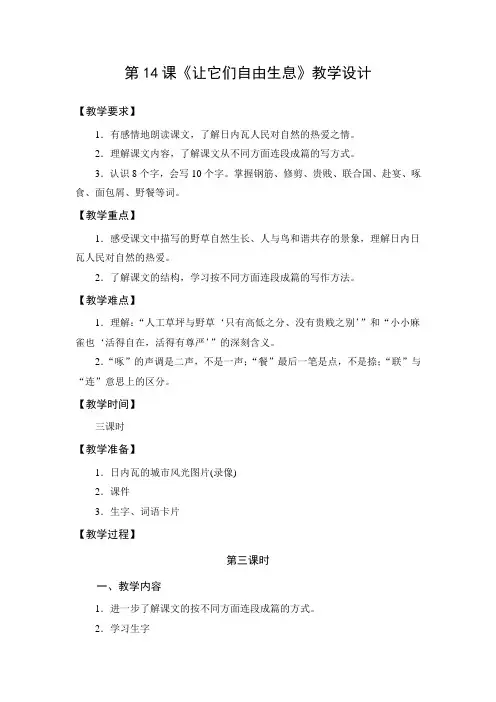 第 14 课《让它们自由生息》教学设计

【教学要求】

1．有感情地朗读课文，了解日内瓦人民对自然的热爱之情。

2．理解课文内容，了解课文从不同方面连段成篇的写方式。

3．认识 8 个字，会写 10 个字。掌握钢筋、修剪、贵贱、联合国、赴宴、啄食、面包屑、野餐等词。

【教学重点】

1．感受课文中描写的野草自然生长、人与鸟和谐共存的景象，理解日内日瓦人民对自然的热爱。

2．了解课文的结构，学习按不同方面连段成篇的写作方法。

【教学难点】

1．理解：“人工草坪与野草‘只有高低之分、没有贵贱之别’”和“小小麻雀也‘活得自在，活得有尊严’”的深刻含义。

2．“啄”的声调是二声，不是一声；“餐”最后一笔是点，不是捺；“联”与“连”意思上的区分。

【教学时间】

三课时

【教学准备】

1．日内瓦的城市风光图片(录像)

2．课件

3．生字、词语卡片

【教学过程】

第三课时

一、教学内容

1．进一步了解课文的按不同方面连段成篇的方式。

2．学习生字